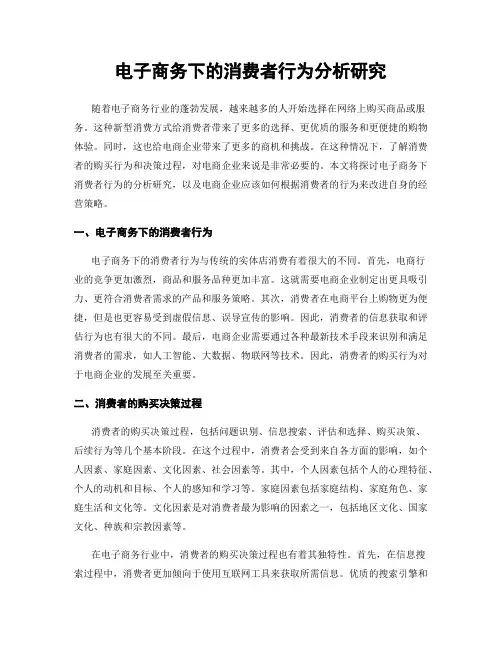 电子商务下的消费者行为分析研究

随着电子商务行业的蓬勃发展，越来越多的人开始选择在网络上购买商品或服务。这种新型消费方式给消费者带来了更多的选择、更优质的服务和更便捷的购物体验。同时，这也给电商企业带来了更多的商机和挑战。在这种情况下，了解消费者的购买行为和决策过程，对电商企业来说是非常必要的。本文将探讨电子商务下消费者行为的分析研究，以及电商企业应该如何根据消费者的行为来改进自身的经营策略。

一、电子商务下的消费者行为

电子商务下的消费者行为与传统的实体店消费有着很大的不同。首先，电商行业的竞争更加激烈，商品和服务品种更加丰富。这就需要电商企业制定出更具吸引力、更符合消费者需求的产品和服务策略。其次，消费者在电商平台上购物更为便捷，但是也更容易受到虚假信息、误导宣传的影响。因此，消费者的信息获取和评估行为也有很大的不同。最后，电商企业需要通过各种最新技术手段来识别和满足消费者的需求，如人工智能、大数据、物联网等技术。因此，消费者的购买行为对于电商企业的发展至关重要。

二、消费者的购买决策过程

消费者的购买决策过程，包括问题识别、信息搜索、评估和选择、购买决策、后续行为等几个基本阶段。在这个过程中，消费者会受到来自各方面的影响，如个人因素、家庭因素、文化因素、社会因素等。其中，个人因素包括个人的心理特征、个人的动机和目标、个人的感知和学习等。家庭因素包括家庭结构、家庭角色、家庭生活和文化等。文化因素是对消费者最为影响的因素之一，包括地区文化、国家文化、种族和宗教因素等。

在电子商务行业中，消费者的购买决策过程也有着其独特性。首先，在信息搜索过程中，消费者更加倾向于使用互联网工具来获取所需信息。优质的搜索引擎和